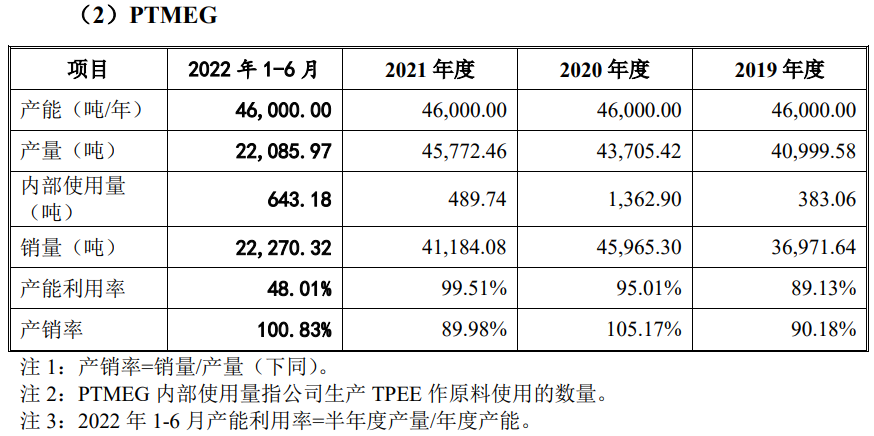 （2）PTMEG

| 项目 | 2022 年 1-6 月 | 2021 年度 | 2020 年度 | 2019 年度 |
|---|---|---|---|---|
| 产能（吨/年） | 46,000.00 | 46,000.00 | 46,000.00 | 46,000.00 |
| 产量（吨） | 22,085.97 | 45,772.46 | 43,705.42 | 40,999.58 |
| 内部使用量（吨） | 643.18 | 489.74 | 1,362.90 | 383.06 |
| 销量（吨） | 22,270.32 | 41,184.08 | 45,965.30 | 36,971.64 |
| 产能利用率 | 48.01% | 99.51% | 95.01% | 89.13% |
| 产销率 | 100.83% | 89.98% | 105.17% | 90.18% |

注 1：产销率=销量/产量（下同）。
注 2：PTMEG 内部使用量指公司生产 TPEE 作原料使用的数量。
注 3：2022 年 1-6 月产能利用率=半年度产量/年度产能。